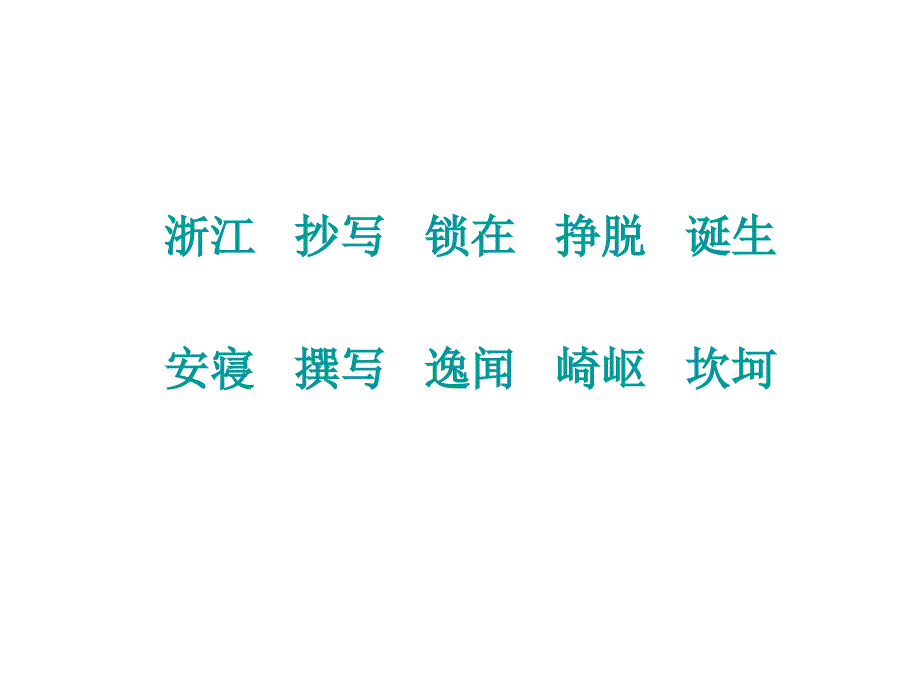 浙江　抄写　锁在　挣脱　诞生

安寝　撰写　逸闻　崎岖　坎坷